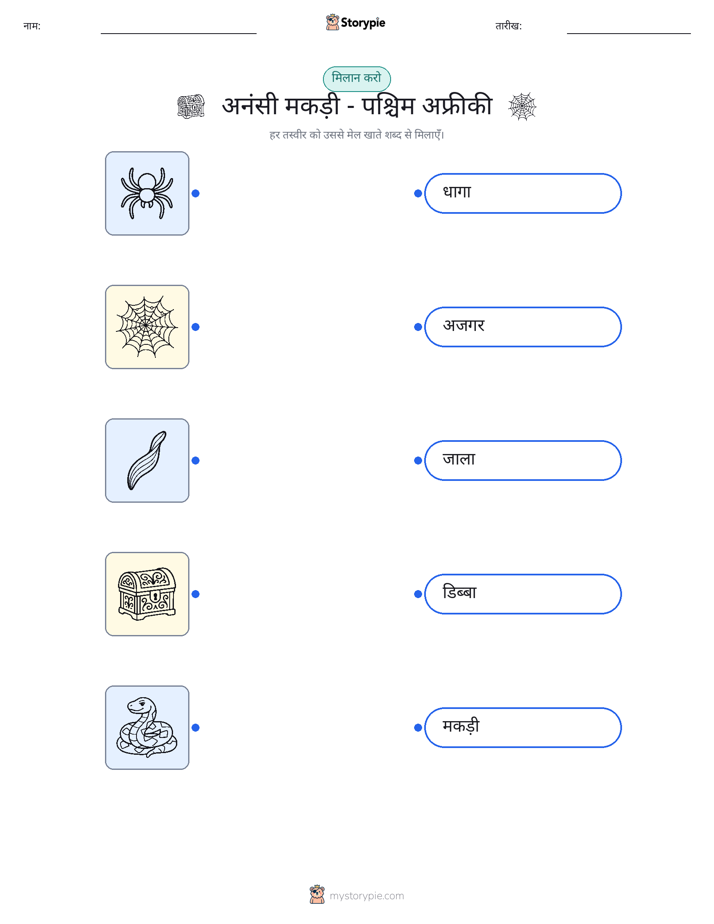 नाम:

Storypie

तारीख:

मिलान करो

अनंसी मकड़ी - पश्चिम अफ्रीकी

हर तस्वीर को उससे मेल खाते शब्द से मिलाएँ।

धागा

अजगर

जाला

डिब्बा

मकड़ी

mystorypie.com